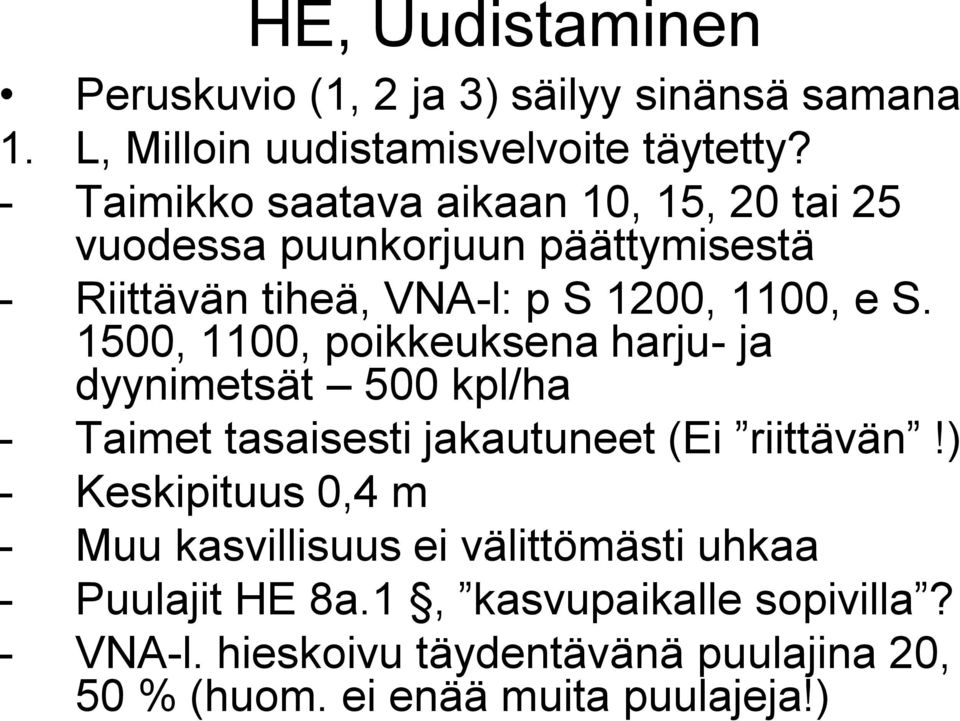 HE, Uudistaminen

• Peruskuvio (1, 2 ja 3) säilyy sinänsä samana

1. L, Milloin uudistamisvelvoite täytetty?

- Taimikko saatava aikaan 10, 15, 20 tai 25 vuodessa puunkorjuun päättymisestä

- Riittävän tiheä, VNA-l: p S 1200, 1100, e S. 1500, 1100, poikkeuksena harju- ja dyynimetsät – 500 kpl/ha

- Taimet tasaisesti jakautuneet (Ei ”riittävän” !)

- Keskipituus 0,4 m

- Muu kasvillisuus ei välittömästi uhkaa

- Puulajit HE 8a.1 §, ”kasvupaikalle sopivilla”?

- VNA-l. hieskoivu täydentävänä puulajina 20, 50 % (huom. ei enää muita puulajeja!)